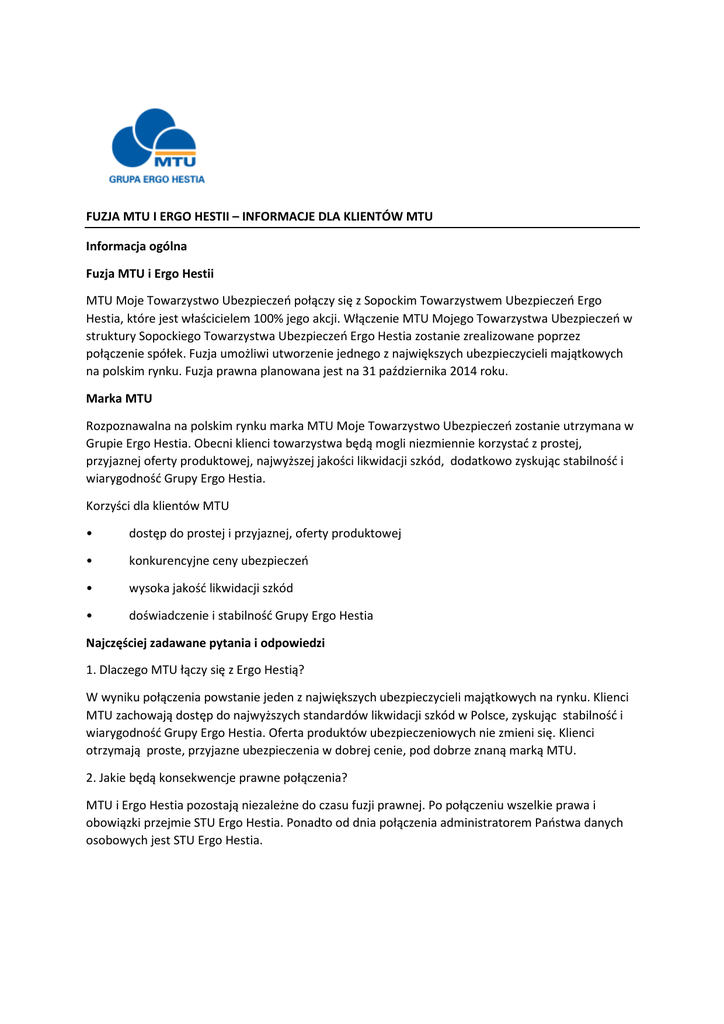 MTU
GRUPA ERGO HESTIA

FUZJA MTU I ERGO HESTII – INFORMACJE DLA KLIENTÓW MTU

Informacja ogólna

Fuzja MTU i Ergo Hestii

MTU Moje Towarzystwo Ubezpieczeń połączy się z Sopockim Towarzystwem Ubezpieczeń Ergo Hestia, które jest właścicielem 100% jego akcji. Włączenie MTU Mojego Towarzystwa Ubezpieczeń w struktury Sopockiego Towarzystwa Ubezpieczeń Ergo Hestia zostanie zrealizowane poprzez połączenie spółek. Fuzja umożliwi utworzenie jednego z największych ubezpieczycieli majątkowych na polskim rynku. Fuzja prawna planowana jest na 31 października 2014 roku.

Marka MTU

Rozpoznawalna na polskim rynku marka MTU Moje Towarzystwo Ubezpieczeń zostanie utrzymana w Grupie Ergo Hestia. Obecni klienci towarzystwa będą mogli niezmiennie korzystać z prostej, przyjaznej oferty produktowej, najwyższej jakości likwidacji szkód, dodatkowo zyskując stabilność i wiarygodność Grupy Ergo Hestia.

Korzyści dla klientów MTU

• dostęp do prostej i przyjaznej, oferty produktowej

• konkurencyjne ceny ubezpieczeń

• wysoka jakość likwidacji szkód

• doświadczenie i stabilność Grupy Ergo Hestia

Najczęściej zadawane pytania i odpowiedzi

1. Dlaczego MTU łączy się z Ergo Hestią?

W wyniku połączenia powstanie jeden z największych ubezpieczycieli majątkowych na rynku. Klienci MTU zachowają dostęp do najwyższych standardów likwidacji szkód w Polsce, zyskując stabilność i wiarygodność Grupy Ergo Hestia. Oferta produktów ubezpieczeniowych nie zmieni się. Klienci otrzymają proste, przyjazne ubezpieczenia w dobrej cenie, pod dobrze znaną marką MTU.

2. Jakie będą konsekwencje prawne połączenia?

MTU i Ergo Hestia pozostają niezależne do czasu fuzji prawnej. Po połączeniu wszelkie prawa i obowiązki przejmie STU Ergo Hestia. Ponadto od dnia połączenia administratorem Państwa danych osobowych jest STU Ergo Hestia.